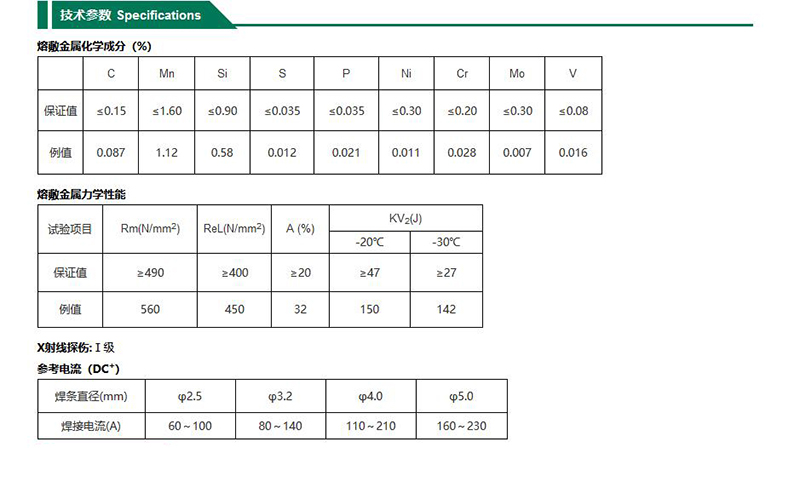 技术参数 Specifications

熔敷金属化学成分（%）

| | C | Mn | Si | S | P | Ni | Cr | Mo | V |
|---|---|---|---|---|---|---|---|---|---|
| 保证值 | ≤0.15 | ≤1.60 | ≤0.90 | ≤0.035 | ≤0.035 | ≤0.30 | ≤0.20 | ≤0.30 | ≤0.08 |
| 例值 | 0.087 | 1.12 | 0.58 | 0.012 | 0.021 | 0.011 | 0.028 | 0.007 | 0.016 |

熔敷金属力学性能

| 试验项目 | Rm(N/mm$^2$) | ReL(N/mm$^2$) | A (%) | KV$_2$(J) -20℃ | KV$_2$(J) -30℃ |
|---|---|---|---|---|---|
| 保证值 | ≥490 | ≥400 | ≥20 | ≥47 | ≥27 |
| 例值 | 560 | 450 | 32 | 150 | 142 |

X射线探伤: I 级

参考电流（DC$^+$）

| 焊条直径(mm) | φ2.5 | φ3.2 | φ4.0 | φ5.0 |
|---|---|---|---|---|
| 焊接电流(A) | 60～100 | 80～140 | 110～210 | 160～230 |